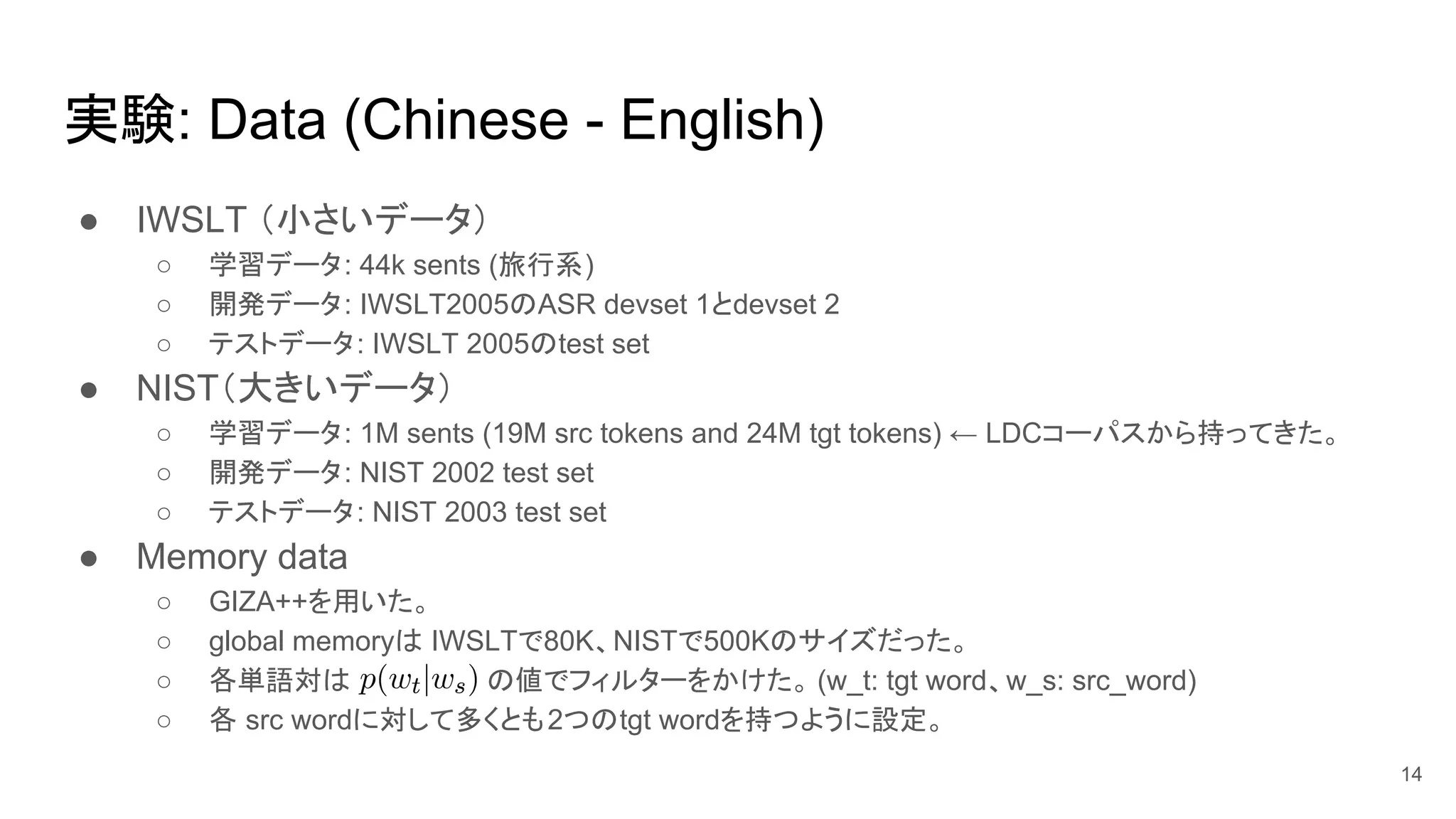 実験: Data (Chinese - English)

● IWSLT（小さいデータ）
○ 学習データ: 44k sents (旅行系)
○ 開発データ: IWSLT2005のASR devset 1とdevset 2
○ テストデータ: IWSLT 2005のtest set
● NIST（大きいデータ）
○ 学習データ: 1M sents (19M src tokens and 24M tgt tokens) ← LDCコーパスから持ってきた。
○ 開発データ: NIST 2002 test set
○ テストデータ: NIST 2003 test set
● Memory data
○ GIZA++を用いた。
○ global memoryは IWSLTで80K、NISTで500Kのサイズだった。
○ 各単語対は $p(w_t|w_s)$ の値でフィルターをかけた。(w_t: tgt word、w_s: src_word)
○ 各 src wordに対して多くとも2つのtgt wordを持つように設定。

14